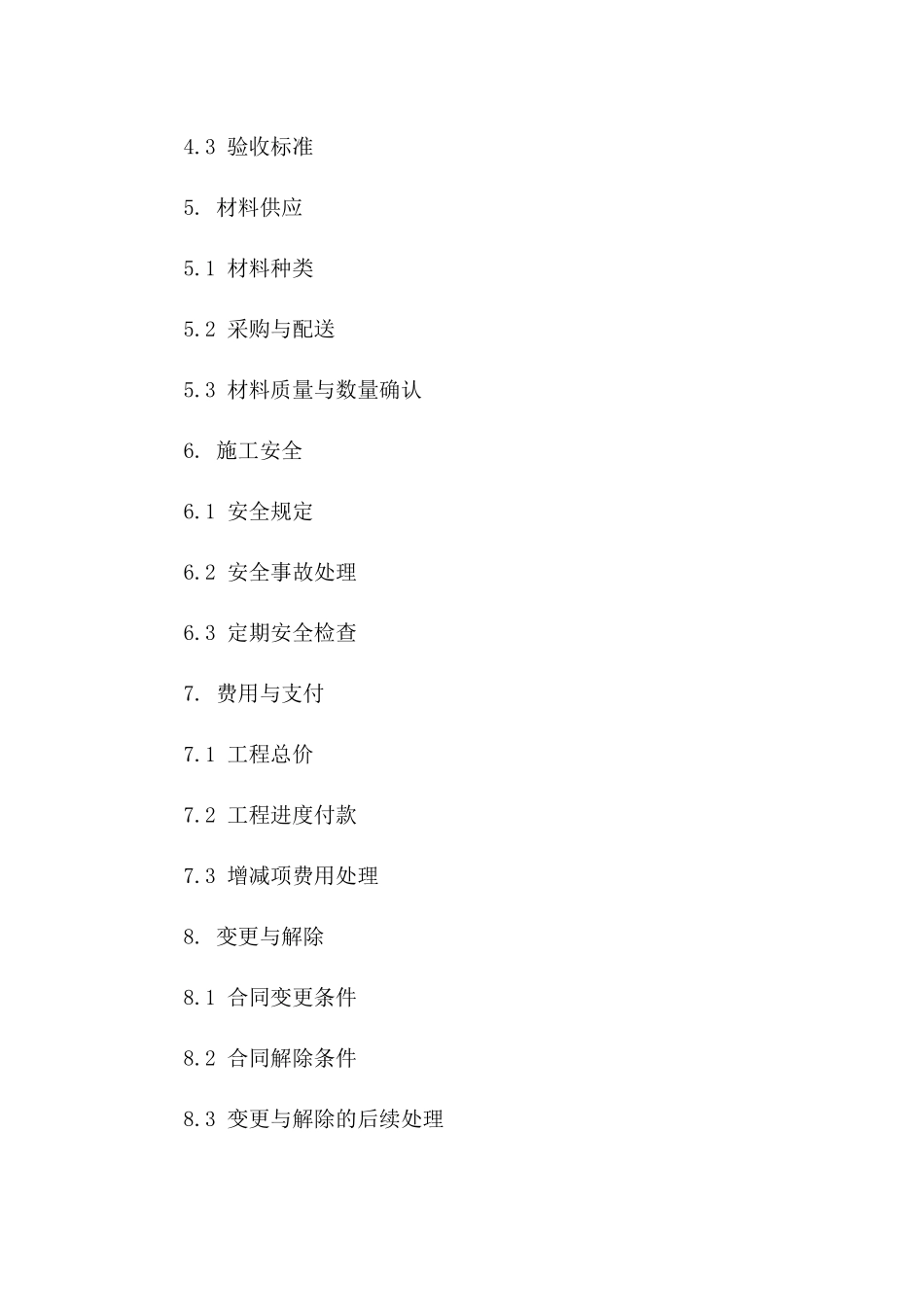 4.3 验收标准

5. 材料供应

5.1 材料种类

5.2 采购与配送

5.3 材料质量与数量确认

6. 施工安全

6.1 安全规定

6.2 安全事故处理

6.3 定期安全检查

7. 费用与支付

7.1 工程总价

7.2 工程进度付款

7.3 增减项费用处理

8. 变更与解除

8.1 合同变更条件

8.2 合同解除条件

8.3 变更与解除的后续处理